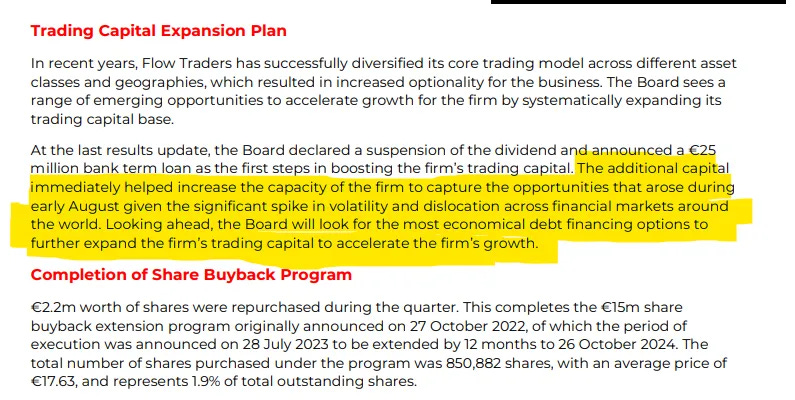 Trading Capital Expansion Plan

In recent years, Flow Traders has successfully diversified its core trading model across different asset classes and geographies, which resulted in increased optionality for the business. The Board sees a range of emerging opportunities to accelerate growth for the firm by systematically expanding its trading capital base.

At the last results update, the Board declared a suspension of the dividend and announced a €25 million bank term loan as the first steps in boosting the firm's trading capital. The additional capital immediately helped increase the capacity of the firm to capture the opportunities that arose during early August given the significant spike in volatility and dislocation across financial markets around the world. Looking ahead, the Board will look for the most economical debt financing options to further expand the firm's trading capital to accelerate the firm's growth.

Completion of Share Buyback Program

€2.2m worth of shares were repurchased during the quarter. This completes the €15m share buyback extension program originally announced on 27 October 2022, of which the period of execution was announced on 28 July 2023 to be extended by 12 months to 26 October 2024. The total number of shares purchased under the program was 850,882 shares, with an average price of €17.63, and represents 1.9% of total outstanding shares.